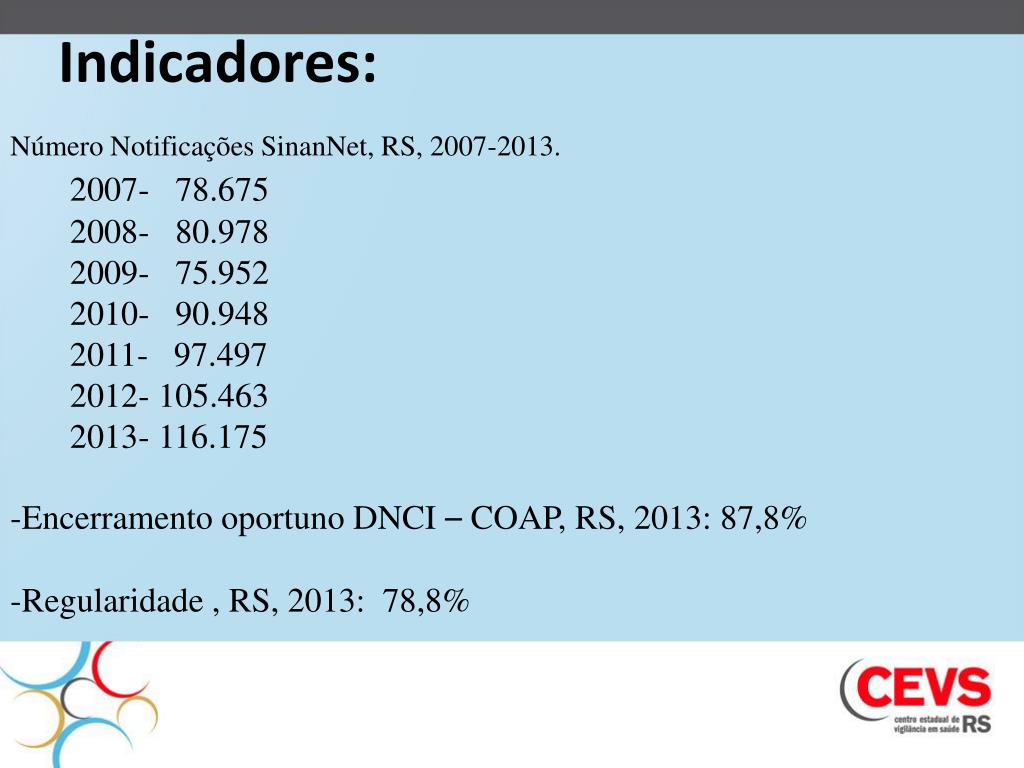 Indicadores:

Número Notificações SinanNet, RS, 2007-2013.

2007- 78.675
2008- 80.978
2009- 75.952
2010- 90.948
2011- 97.497
2012- 105.463
2013- 116.175

-Encerramento oportuno DNCI – COAP, RS, 2013: 87,8%

-Regularidade , RS, 2013: 78,8%

CEVS
centro estadual de vigilância em saúde RS